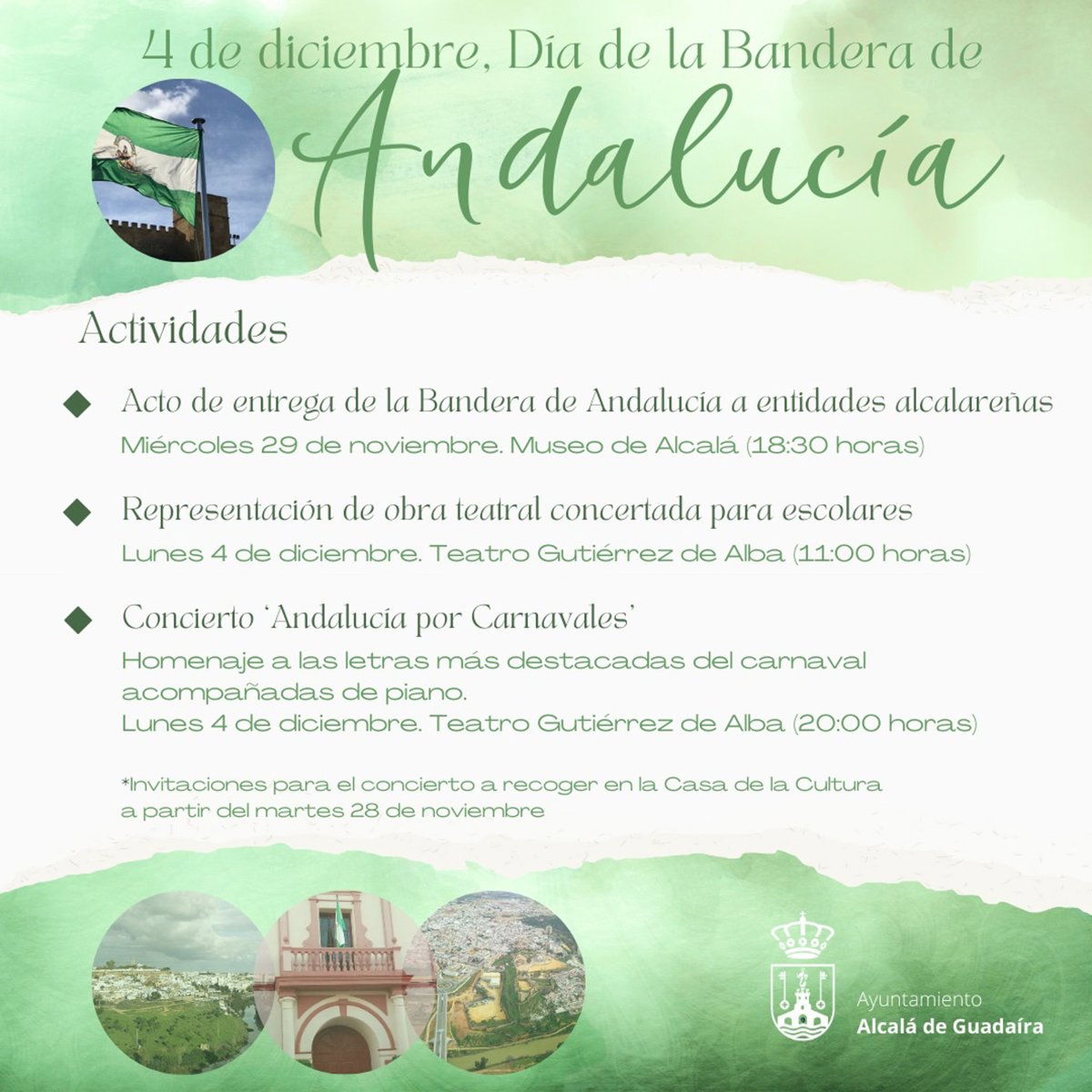 4 de diciembre, Día de la Bandera de
Andalucía

Actividades

◆ Acto de entrega de la Bandera de Andalucía a entidades alcalareñas
Miércoles 29 de noviembre. Museo de Alcalá (18:30 horas)

◆ Representación de obra teatral concertada para escolares
Lunes 4 de diciembre. Teatro Gutiérrez de Alba (11:00 horas)

◆ Concierto 'Andalucía por Carnavales'
Homenaje a las letras más destacadas del carnaval acompañadas de piano.
Lunes 4 de diciembre. Teatro Gutiérrez de Alba (20:00 horas)

*Invitaciones para el concierto a recoger en la Casa de la Cultura a partir del martes 28 de noviembre

Ayuntamiento
Alcalá de Guadaíra